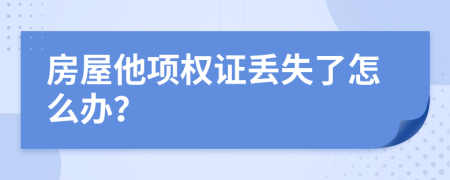 房屋他项权证丢失了怎么办?